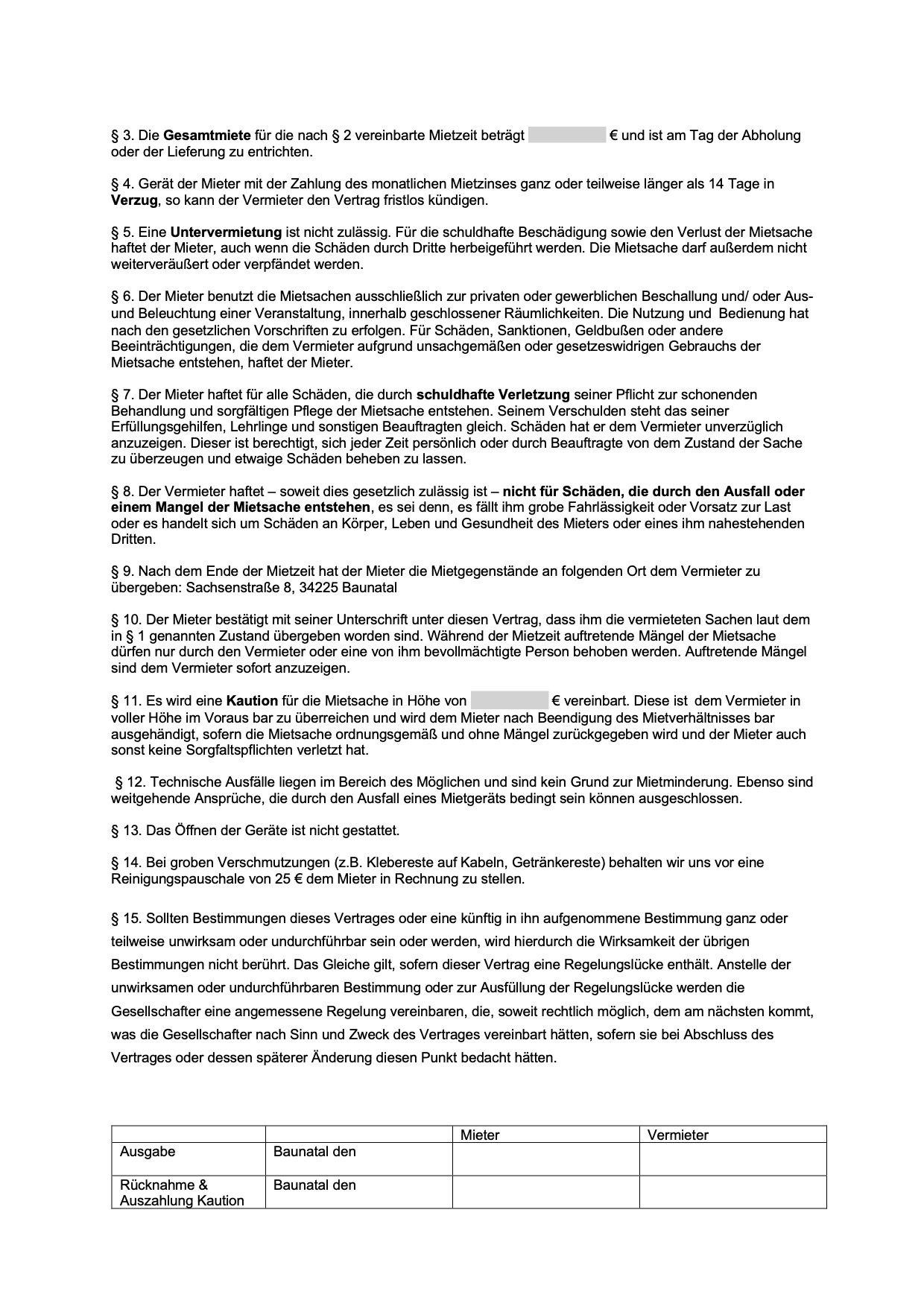 § 3. Die Gesamtmiete für die nach § 2 vereinbarte Mietzeit beträgt € und ist am Tag der Abholung oder der Lieferung zu entrichten.

§ 4. Gerät der Mieter mit der Zahlung des monatlichen Mietzinses ganz oder teilweise länger als 14 Tage in Verzug, so kann der Vermieter den Vertrag fristlos kündigen.

§ 5. Eine Untervermietung ist nicht zulässig. Für die schuldhafte Beschädigung sowie den Verlust der Mietsache haftet der Mieter, auch wenn die Schäden durch Dritte herbeigeführt werden. Die Mietsache darf außerdem nicht weiterveräußert oder verpfändet werden.

§ 6. Der Mieter benutzt die Mietsachen ausschließlich zur privaten oder gewerblichen Beschallung und/ oder Aus- und Beleuchtung einer Veranstaltung, innerhalb geschlossener Räumlichkeiten. Die Nutzung und Bedienung hat nach den gesetzlichen Vorschriften zu erfolgen. Für Schäden, Sanktionen, Geldbußen oder andere Beeinträchtigungen, die dem Vermieter aufgrund unsachgemäßen oder gesetzeswidrigen Gebrauchs der Mietsache entstehen, haftet der Mieter.

§ 7. Der Mieter haftet für alle Schäden, die durch schuldhafte Verletzung seiner Pflicht zur schonenden Behandlung und sorgfältigen Pflege der Mietsache entstehen. Seinem Verschulden steht das seiner Erfüllungsgehilfen, Lehrlinge und sonstigen Beauftragten gleich. Schäden hat er dem Vermieter unverzüglich anzuzeigen. Dieser ist berechtigt, sich jeder Zeit persönlich oder durch Beauftragte von dem Zustand der Sache zu überzeugen und etwaige Schäden beheben zu lassen.

§ 8. Der Vermieter haftet – soweit dies gesetzlich zulässig ist – nicht für Schäden, die durch den Ausfall oder einem Mangel der Mietsache entstehen, es sei denn, es fällt ihm grobe Fahrlässigkeit oder Vorsatz zur Last oder es handelt sich um Schäden an Körper, Leben und Gesundheit des Mieters oder eines ihm nahestehenden Dritten.

§ 9. Nach dem Ende der Mietzeit hat der Mieter die Mietgegenstände an folgenden Ort dem Vermieter zu übergeben: Sachsenstraße 8, 34225 Baunatal

§ 10. Der Mieter bestätigt mit seiner Unterschrift unter diesen Vertrag, dass ihm die vermieteten Sachen laut dem in § 1 genannten Zustand übergeben worden sind. Während der Mietzeit auftretende Mängel der Mietsache dürfen nur durch den Vermieter oder eine von ihm bevollmächtigte Person behoben werden. Auftretende Mängel sind dem Vermieter sofort anzuzeigen.

§ 11. Es wird eine Kaution für die Mietsache in Höhe von € vereinbart. Diese ist dem Vermieter in voller Höhe im Voraus bar zu überreichen und wird dem Mieter nach Beendigung des Mietverhältnisses bar ausgehändigt, sofern die Mietsache ordnungsgemäß und ohne Mängel zurückgegeben wird und der Mieter auch sonst keine Sorgfaltspflichten verletzt hat.

§ 12. Technische Ausfälle liegen im Bereich des Möglichen und sind kein Grund zur Mietminderung. Ebenso sind weitgehende Ansprüche, die durch den Ausfall eines Mietgeräts bedingt sein können ausgeschlossen.

§ 13. Das Öffnen der Geräte ist nicht gestattet.

§ 14. Bei groben Verschmutzungen (z.B. Klebereste auf Kabeln, Getränkereste) behalten wir uns vor eine Reinigungspauschale von 25 € dem Mieter in Rechnung zu stellen.

§ 15. Sollten Bestimmungen dieses Vertrages oder eine künftig in ihn aufgenommene Bestimmung ganz oder teilweise unwirksam oder undurchführbar sein oder werden, wird hierdurch die Wirksamkeit der übrigen Bestimmungen nicht berührt. Das Gleiche gilt, sofern dieser Vertrag eine Regelungslücke enthält. Anstelle der unwirksamen oder undurchführbaren Bestimmung oder zur Ausfüllung der Regelungslücke werden die Gesellschafter eine angemessene Regelung vereinbaren, die, soweit rechtlich möglich, dem am nächsten kommt, was die Gesellschafter nach Sinn und Zweck des Vertrages vereinbart hätten, sofern sie bei Abschluss des Vertrages oder dessen späterer Änderung diesen Punkt bedacht hätten.

| | | Mieter | Vermieter |
|---|---|---|---|
| Ausgabe | Baunatal den | | |
| Rücknahme & Auszahlung Kaution | Baunatal den | | |